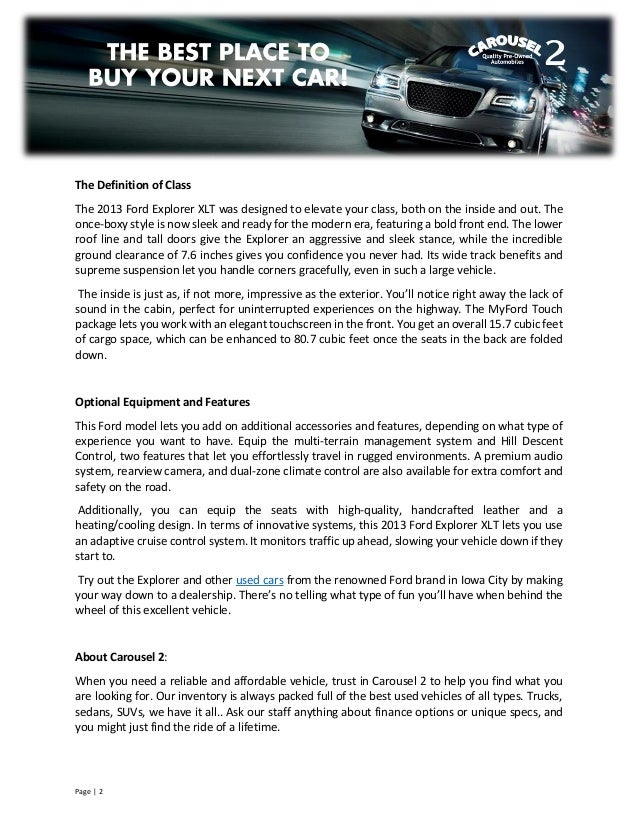 THE BEST PLACE TO BUY YOUR NEXT CAR!

CAROUSEL 2 Quality Pre-Owned Automobiles

The Definition of Class

The 2013 Ford Explorer XLT was designed to elevate your class, both on the inside and out. The once-boxy style is now sleek and ready for the modern era, featuring a bold front end. The lower roof line and tall doors give the Explorer an aggressive and sleek stance, while the incredible ground clearance of 7.6 inches gives you confidence you never had. Its wide track benefits and supreme suspension let you handle corners gracefully, even in such a large vehicle.

The inside is just as, if not more, impressive as the exterior. You'll notice right away the lack of sound in the cabin, perfect for uninterrupted experiences on the highway. The MyFord Touch package lets you work with an elegant touchscreen in the front. You get an overall 15.7 cubic feet of cargo space, which can be enhanced to 80.7 cubic feet once the seats in the back are folded down.

Optional Equipment and Features

This Ford model lets you add on additional accessories and features, depending on what type of experience you want to have. Equip the multi-terrain management system and Hill Descent Control, two features that let you effortlessly travel in rugged environments. A premium audio system, rearview camera, and dual-zone climate control are also available for extra comfort and safety on the road.

Additionally, you can equip the seats with high-quality, handcrafted leather and a heating/cooling design. In terms of innovative systems, this 2013 Ford Explorer XLT lets you use an adaptive cruise control system. It monitors traffic up ahead, slowing your vehicle down if they start to.

Try out the Explorer and other used cars from the renowned Ford brand in Iowa City by making your way down to a dealership. There's no telling what type of fun you'll have when behind the wheel of this excellent vehicle.

About Carousel 2:

When you need a reliable and affordable vehicle, trust in Carousel 2 to help you find what you are looking for. Our inventory is always packed full of the best used vehicles of all types. Trucks, sedans, SUVs, we have it all.. Ask our staff anything about finance options or unique specs, and you might just find the ride of a lifetime.

Page | 2